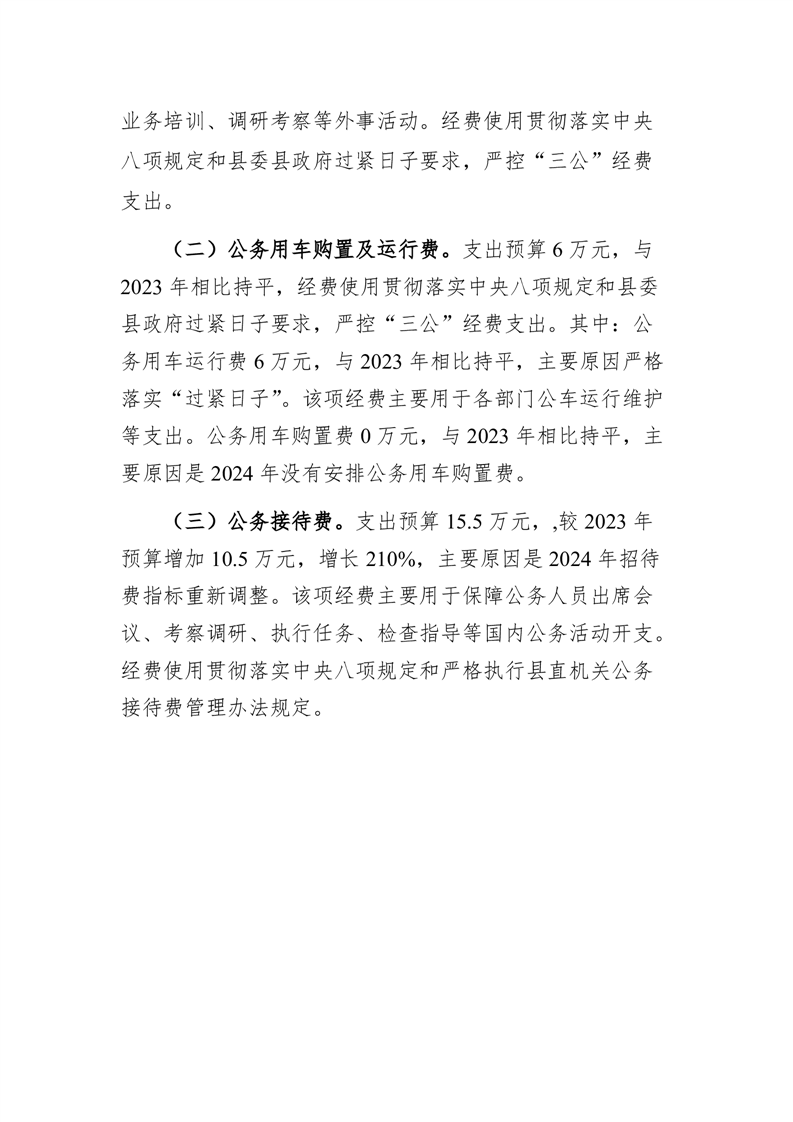 业务培训、调研考察等外事活动。经费使用贯彻落实中央八项规定和县委县政府过紧日子要求，严控“三公”经费支出。

（二）公务用车购置及运行费。支出预算 6 万元，与 2023 年相比持平，经费使用贯彻落实中央八项规定和县委县政府过紧日子要求，严控“三公”经费支出。其中：公务用车运行费 6 万元，与 2023 年相比持平，主要原因严格落实“过紧日子”。该项经费主要用于各部门公车运行维护等支出。公务用车购置费 0 万元，与 2023 年相比持平，主要原因是 2024 年没有安排公务用车购置费。

（三）公务接待费。支出预算 15.5 万元，,较 2023 年预算增加 10.5 万元，增长 210%，主要原因是 2024 年招待费指标重新调整。该项经费主要用于保障公务人员出席会议、考察调研、执行任务、检查指导等国内公务活动开支。经费使用贯彻落实中央八项规定和严格执行县直机关公务接待费管理办法规定。